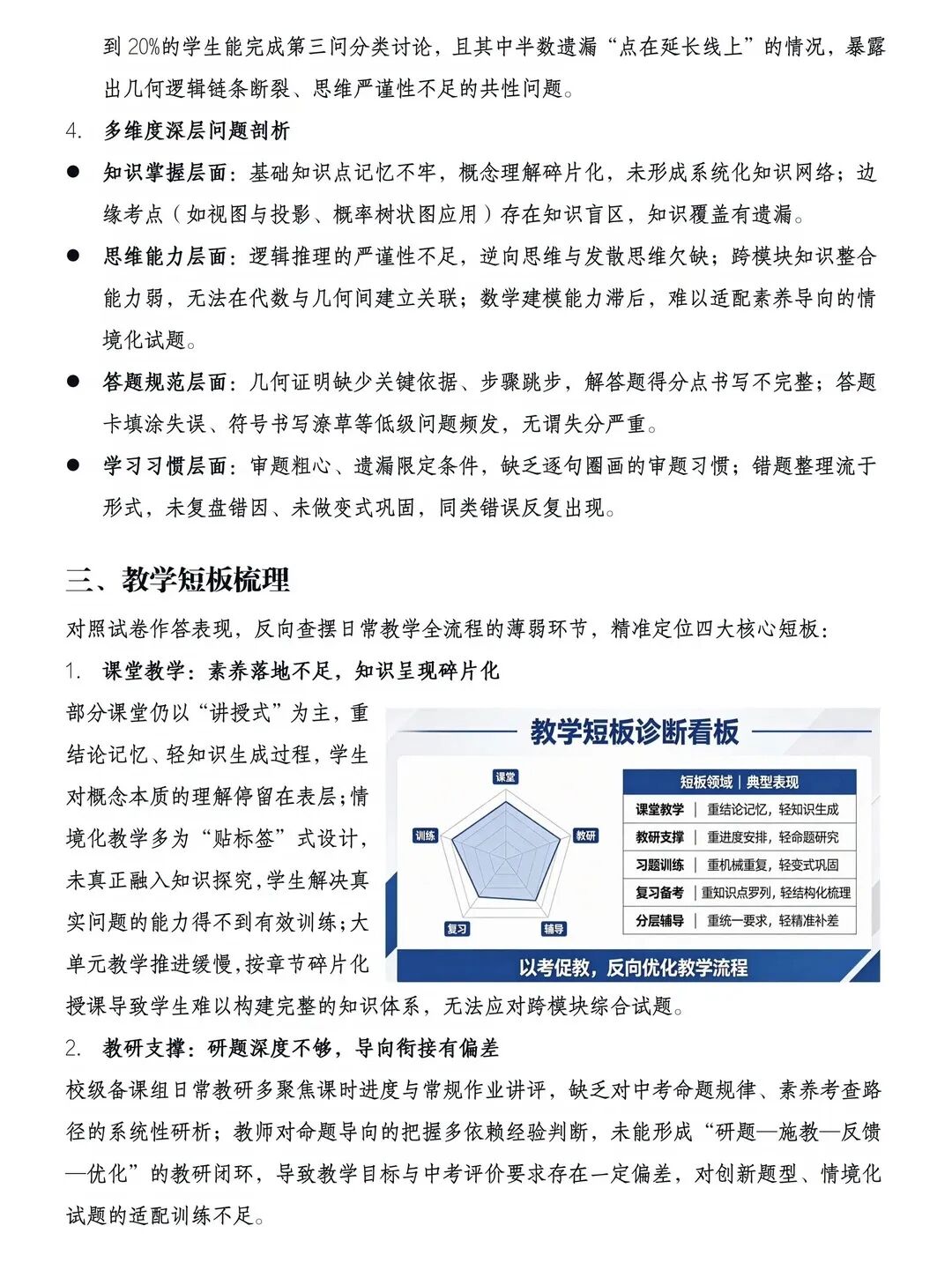 到 20%的学生能完成第三问分类讨论，且其中半数遗漏“点在延长线上”的情况，暴露出几何逻辑链条断裂、思维严谨性不足的共性问题。

4. 多维度深层问题剖析

● 知识掌握层面：基础知识点记忆不牢，概念理解碎片化，未形成系统化知识网络；边缘考点（如视图与投影、概率树状图应用）存在知识盲区，知识覆盖有遗漏。

● 思维能力层面：逻辑推理的严谨性不足，逆向思维与发散思维欠缺；跨模块知识整合能力弱，无法在代数与几何间建立关联；数学建模能力滞后，难以适配素养导向的情境化试题。

● 答题规范层面：几何证明缺少关键依据、步骤跳步，解答题得分点书写不完整；答题卡填涂失误、符号书写潦草等低级问题频发，无谓失分严重。

● 学习习惯层面：审题粗心、遗漏限定条件，缺乏逐句圈画的审题习惯；错题整理流于形式，未复盘错因、未做变式巩固，同类错误反复出现。

三、教学短板梳理

对照试卷作答表现，反向查摆日常教学全流程的薄弱环节，精准定位四大核心短板：

1. 课堂教学：素养落地不足，知识呈现碎片化

部分课堂仍以“讲授式”为主，重结论记忆、轻知识生成过程，学生对概念本质的理解停留在表层；情境化教学多为“贴标签”式设计，未真正融入知识探究，学生解决真实问题的能力得不到有效训练；大单元教学推进缓慢，按章节碎片化授课导致学生难以构建完整的知识体系，无法应对跨模块综合试题。

教学短板诊断看板

课堂
教研
辅导
复习
训练

| 短板领域 | 典型表现 |
|---|---|
| 课堂教学 | 重结论记忆，轻知识生成 |
| 教研支撑 | 重进度安排，轻命题研究 |
| 习题训练 | 重机械重复，轻变式巩固 |
| 复习备考 | 重知识点罗列，轻结构化梳理 |
| 分层辅导 | 重统一要求，轻精准补差 |

以考促教，反向优化教学流程

2. 教研支撑：研题深度不够，导向衔接有偏差

校级备课组日常教研多聚焦课时进度与常规作业讲评，缺乏对中考命题规律、素养考查路径的系统性研析；教师对命题导向的把握多依赖经验判断，未能形成“研题—施教—反馈—优化”的教研闭环，导致教学目标与中考评价要求存在一定偏差，对创新题型、情境化试题的适配训练不足。